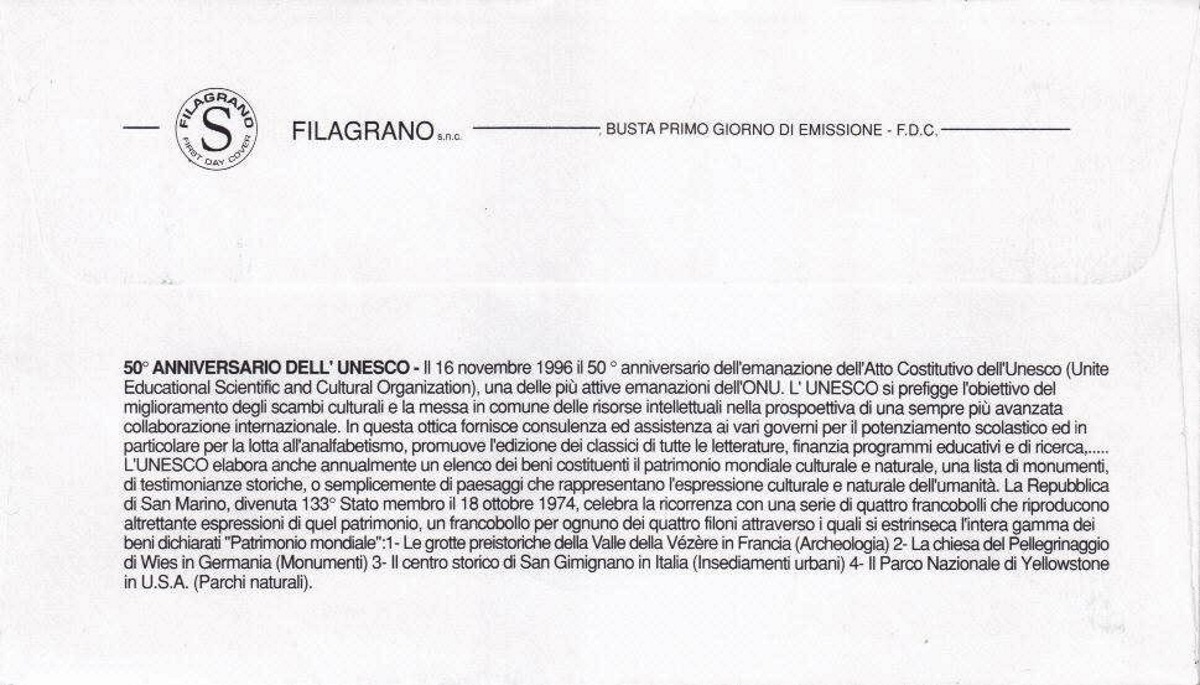 FILAGRANO S FIRST DAY COVER

FILAGRANO s.n.c. BUSTA PRIMO GIORNO DI EMISSIONE - F.D.C.

50° ANNIVERSARIO DELL' UNESCO - Il 16 novembre 1996 il 50 ° anniversario dell'emanazione dell'Atto Costitutivo dell'Unesco (Unite Educational Scientific and Cultural Organization), una delle più attive emanazioni dell'ONU. L' UNESCO si prefigge l'obiettivo del miglioramento degli scambi culturali e la messa in comune delle risorse intellettuali nella prospettiva di una sempre più avanzata collaborazione internazionale. In questa ottica fornisce consulenza ed assistenza ai vari governi per il potenziamento scolastico ed in particolare per la lotta all'analfabetismo, promuove l'edizione dei classici di tutte le letterature, finanzia programmi educativi e di ricerca,..... L'UNESCO elabora anche annualmente un elenco dei beni costituenti il patrimonio mondiale culturale e naturale, una lista di monumenti, di testimonianze storiche, o semplicemente di paesaggi che rappresentano l'espressione culturale e naturale dell'umanità. La Repubblica di San Marino, divenuta 133° Stato membro il 18 ottobre 1974, celebra la ricorrenza con una serie di quattro francobolli che riproducono altrettante espressioni di quel patrimonio, un francobollo per ognuno dei quattro filoni attraverso i quali si estrinseca l'intera gamma dei beni dichiarati "Patrimonio mondiale":1- Le grotte preistoriche della Valle della Vézère in Francia (Archeologia) 2- La chiesa del Pellegrinaggio di Wies in Germania (Monumenti) 3- Il centro storico di San Gimignano in Italia (Insediamenti urbani) 4- Il Parco Nazionale di Yellowstone in U.S.A. (Parchi naturali).